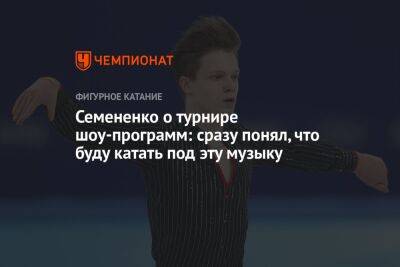 ЧЕМПИОНАТ

ФИГУРНОЕ КАТАНИЕ

Семененко о турнире шоу-программ: сразу понял, что буду катать под эту музыку